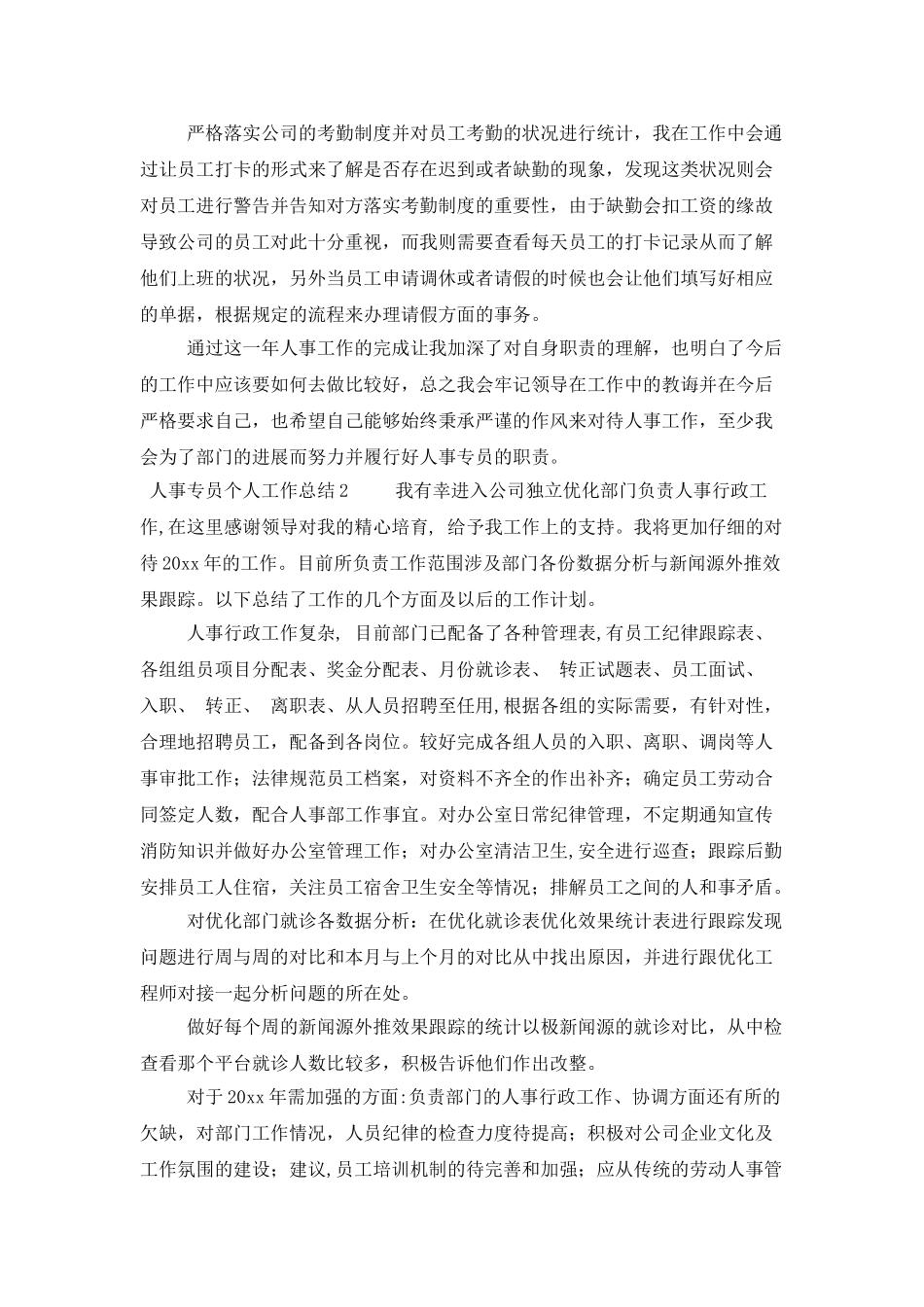 严格落实公司的考勤制度并对员工考勤的状况进行统计，我在工作中会通过让员工打卡的形式来了解是否存在迟到或者缺勤的现象，发现这类状况则会对员工进行警告并告知对方落实考勤制度的重要性，由于缺勤会扣工资的缘故导致公司的员工对此十分重视，而我则需要查看每天员工的打卡记录从而了解他们上班的状况，另外当员工申请调休或者请假的时候也会让他们填写好相应的单据，根据规定的流程来办理请假方面的事务。

通过这一年人事工作的完成让我加深了对自身职责的理解，也明白了今后的工作中应该要如何去做比较好，总之我会牢记领导在工作中的教诲并在今后严格要求自己，也希望自己能够始终秉承严谨的作风来对待人事工作，至少我会为了部门的进展而努力并履行好人事专员的职责。

人事专员个人工作总结2　　我有幸进入公司独立优化部门负责人事行政工作,在这里感谢领导对我的精心培育，给予我工作上的支持。我将更加仔细的对待20xx年的工作。目前所负责工作范围涉及部门各份数据分析与新闻源外推效果跟踪。以下总结了工作的几个方面及以后的工作计划。

人事行政工作复杂，目前部门已配备了各种管理表,有员工纪律跟踪表、各组组员项目分配表、奖金分配表、月份就诊表、 转正试题表、员工面试、入职、 转正、 离职表、从人员招聘至任用,根据各组的实际需要，有针对性，合理地招聘员工，配备到各岗位。较好完成各组人员的入职、离职、调岗等人事审批工作；法律规范员工档案，对资料不齐全的作出补齐；确定员工劳动合同签定人数，配合人事部工作事宜。对办公室日常纪律管理，不定期通知宣传消防知识并做好办公室管理工作；对办公室清洁卫生,安全进行巡查；跟踪后勤安排员工人住宿，关注员工宿舍卫生安全等情况；排解员工之间的人和事矛盾。

对优化部门就诊各数据分析：在优化就诊表优化效果统计表进行跟踪发现问题进行周与周的对比和本月与上个月的对比从中找出原因，并进行跟优化工程师对接一起分析问题的所在处。

做好每个周的新闻源外推效果跟踪的统计以极新闻源的就诊对比，从中检查看那个平台就诊人数比较多，积极告诉他们作出改整。

对于20xx年需加强的方面:负责部门的人事行政工作、协调方面还有所的欠缺，对部门工作情况，人员纪律的检查力度待提高；积极对公司企业文化及工作氛围的建设；建议,员工培训机制的待完善和加强；应从传统的劳动人事管